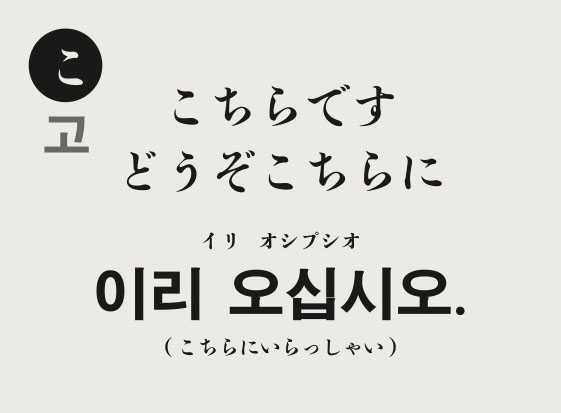 こ
고

こちらです
どうぞこちらに

イリ　オシプシオ
이리 오십시오.
（こちらにいらっしゃい）